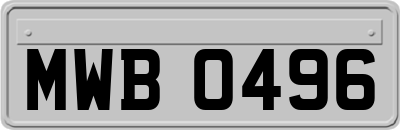 MWB 0496